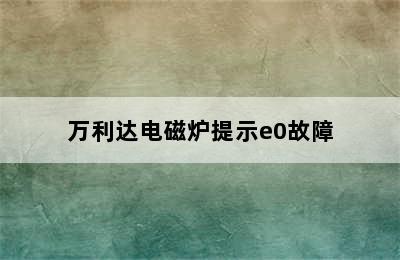 万利达电磁炉提示e0故障